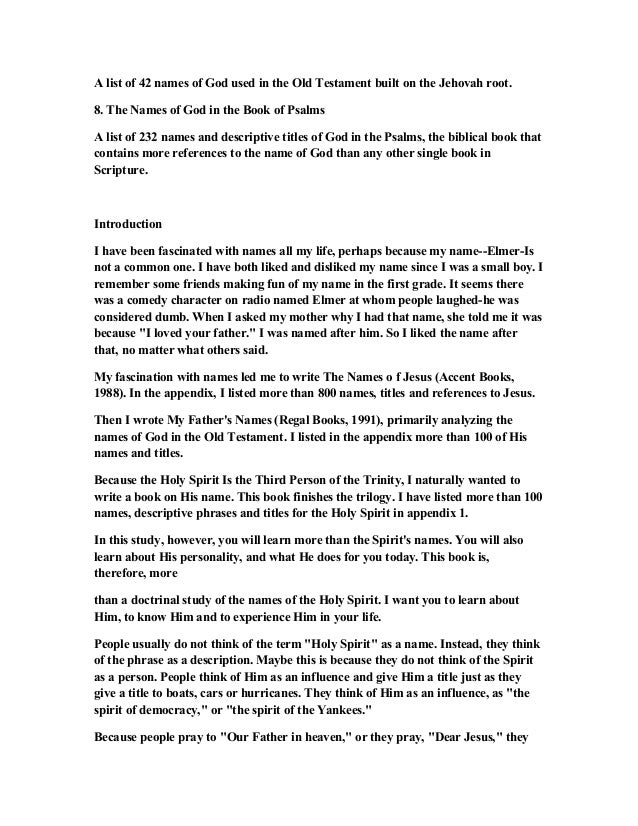 A list of 42 names of God used in the Old Testament built on the Jehovah root.

8. The Names of God in the Book of Psalms

A list of 232 names and descriptive titles of God in the Psalms, the biblical book that contains more references to the name of God than any other single book in Scripture.

Introduction

I have been fascinated with names all my life, perhaps because my name--Elmer-Is not a common one. I have both liked and disliked my name since I was a small boy. I remember some friends making fun of my name in the first grade. It seems there was a comedy character on radio named Elmer at whom people laughed-he was considered dumb. When I asked my mother why I had that name, she told me it was because "I loved your father." I was named after him. So I liked the name after that, no matter what others said.

My fascination with names led me to write The Names o f Jesus (Accent Books, 1988). In the appendix, I listed more than 800 names, titles and references to Jesus.

Then I wrote My Father's Names (Regal Books, 1991), primarily analyzing the names of God in the Old Testament. I listed in the appendix more than 100 of His names and titles.

Because the Holy Spirit Is the Third Person of the Trinity, I naturally wanted to write a book on His name. This book finishes the trilogy. I have listed more than 100 names, descriptive phrases and titles for the Holy Spirit in appendix 1.

In this study, however, you will learn more than the Spirit's names. You will also learn about His personality, and what He does for you today. This book is, therefore, more

than a doctrinal study of the names of the Holy Spirit. I want you to learn about Him, to know Him and to experience Him in your life.

People usually do not think of the term "Holy Spirit" as a name. Instead, they think of the phrase as a description. Maybe this is because they do not think of the Spirit as a person. People think of Him as an influence and give Him a title just as they give a title to boats, cars or hurricanes. They think of Him as an influence, as "the spirit of democracy," or "the spirit of the Yankees."

Because people pray to "Our Father in heaven," or they pray, "Dear Jesus," they